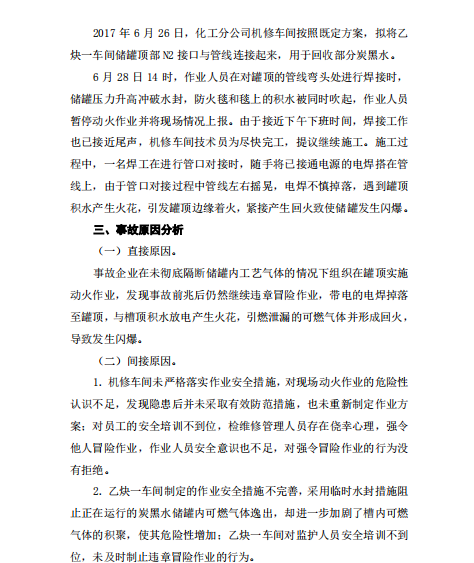 2017 年 6 月 26 日，化工分公司机修车间按照既定方案，拟将乙炔一车间储罐顶部 N2 接口与管线连接起来，用于回收部分炭黑水。

6 月 28 日 14 时，作业人员在对罐顶的管线弯头处进行焊接时，储罐压力升高冲破水封，防火毯和毯上的积水被同时吹起，作业人员暂停动火作业并将现场情况上报。由于接近下午下班时间，焊接工作也已接近尾声，机修车间技术员为尽快完工，提议继续施工。施工过程中，一名焊工在进行管口对接时，随手将已接通电源的电焊搭在管线上，由于管口对接过程中管线左右摇晃，电焊不慎掉落，遇到罐顶积水产生火花，引发罐顶边缘着火，紧接产生回火致使储罐发生闪爆。

三、事故原因分析

（一）直接原因。

事故企业在未彻底隔断储罐内工艺气体的情况下组织在罐顶实施动火作业，发现事故前兆后仍然继续违章冒险作业，带电的电焊掉落至罐顶，与槽顶积水放电产生火花，引燃泄漏的可燃气体并形成回火，导致发生闪爆。

（二）间接原因。

1. 机修车间未严格落实作业安全措施，对现场动火作业的危险性认识不足，发现隐患后并未采取有效防范措施，也未重新制定作业方案；对员工的安全培训不到位，检维修管理人员存在侥幸心理，强令他人冒险作业，作业人员安全意识也不足，对强令冒险作业的行为没有拒绝。

2. 乙炔一车间制定的作业安全措施不完善，采用临时水封措施阻止正在运行的炭黑水储罐内可燃气体逸出，却进一步加剧了槽内可燃气体的积聚，使其危险性增加；乙炔一车间对监护人员安全培训不到位，未及时制止违章冒险作业的行为。